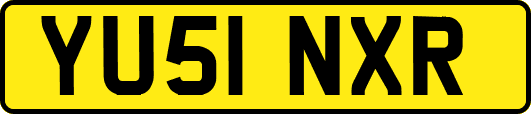 YU51 NXR